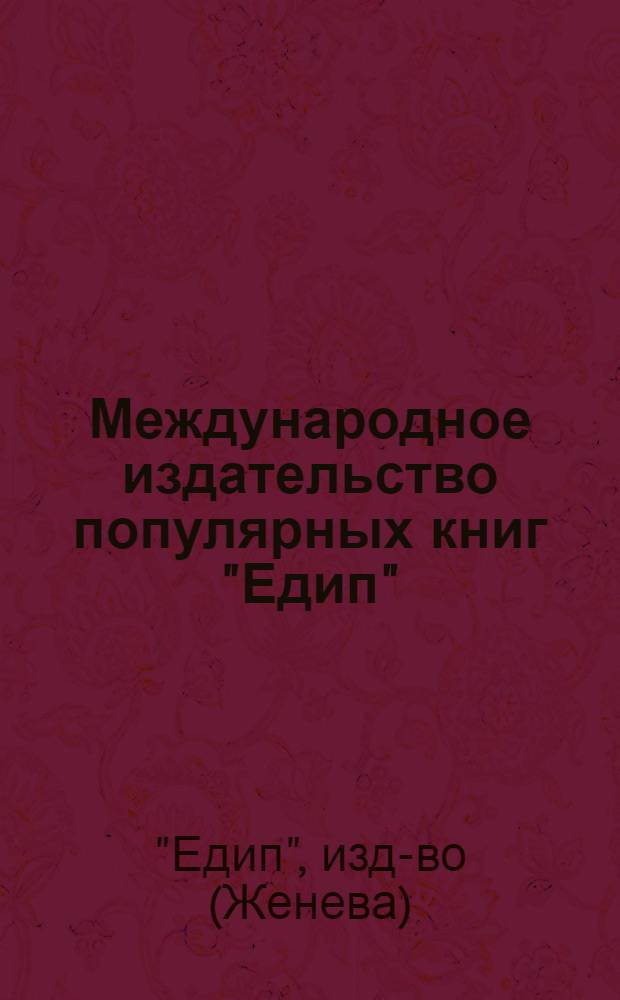 Международное издательство популярных книг "Едип"

"Едип", изд-во (Женева)